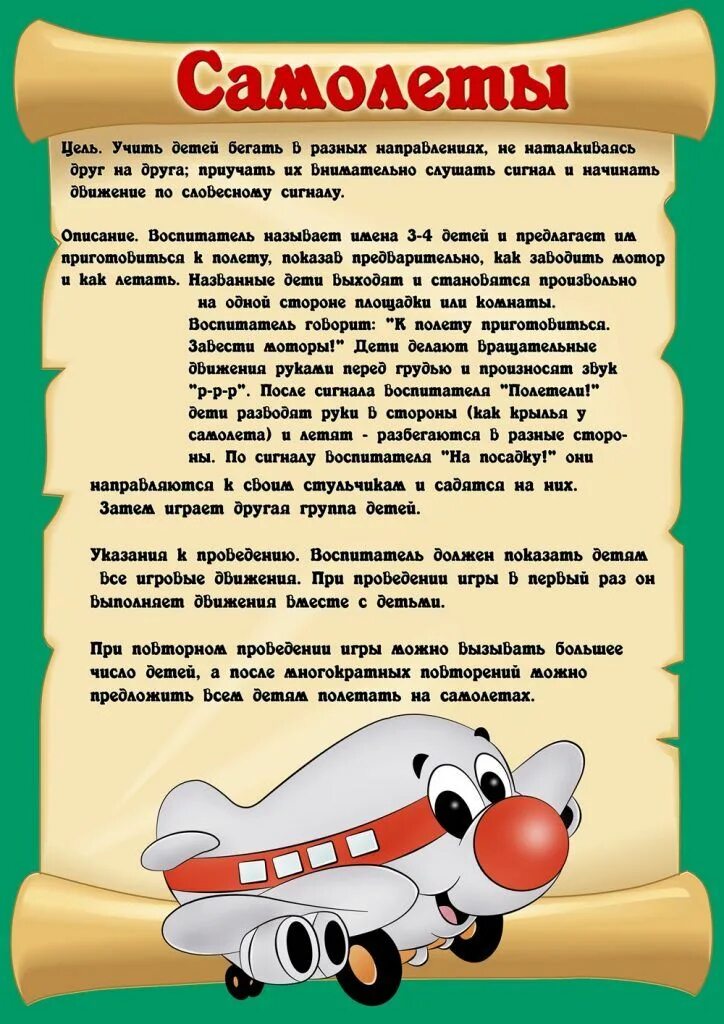 Самолеты

Цель. Учить детей бегать в разных направлениях, не наталкиваясь друг на друга; приучать их внимательно слушать сигнал и начинать движение по словесному сигналу.

Описание. Воспитатель называет имена 3-4 детей и предлагает им приготовиться к полету, показав предварительно, как заводить мотор и как летать. Названные дети выходят и становятся произвольно на одной стороне площадки или комнаты. Воспитатель говорит: "К полету приготовиться. Завести моторы!" Дети делают вращательные движения руками перед грудью и произносят звук "р-р-р". После сигнала воспитателя "Полетели!" дети разводят руки в стороны (как крылья у самолета) и летят - разбегаются в разные стороны. По сигналу воспитателя "На посадку!" они направляются к своим стульчикам и садятся на них. Затем играет другая группа детей.

Указания к проведению. Воспитатель должен показать детям все игровые движения. При проведении игры в первый раз он выполняет движения вместе с детьми.

При повторном проведении игры можно вызывать большее число детей, а после многократных повторений можно предложить всем детям полетать на самолетах.